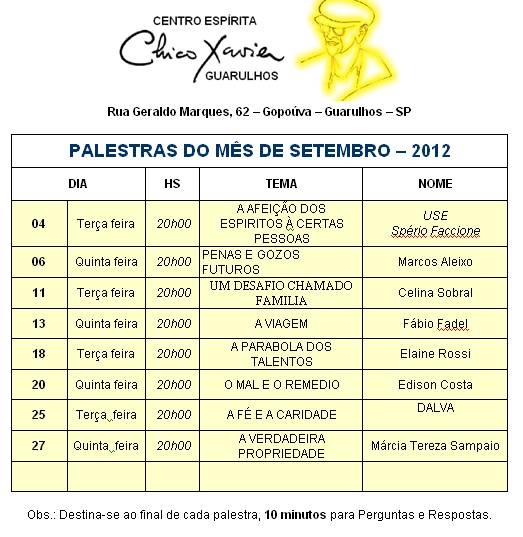 CENTRO ESPÍRITA
Chico Xavier
GUARULHOS

Rua Geraldo Marques, 62 – Gopoúva – Guarulhos – SP

PALESTRAS DO MÊS DE SETEMBRO – 2012

| DIA | | HS | TEMA | NOME |
|---|---|---|---|---|
| 04 | Terça feira | 20h00 | A AFEIÇÃO DOS ESPIRITOS À CERTAS PESSOAS | USE Spério Faccione |
| 06 | Quinta feira | 20h00 | PENAS E GOZOS FUTUROS | Marcos Aleixo |
| 11 | Terça feira | 20h00 | UM DESAFIO CHAMADO FAMILIA | Celina Sobral |
| 13 | Quinta feira | 20h00 | A VIAGEM | Fábio Fadel |
| 18 | Terça feira | 20h00 | A PARABOLA DOS TALENTOS | Elaine Rossi |
| 20 | Quinta feira | 20h00 | O MAL E O REMEDIO | Edison Costa |
| 25 | Terça feira | 20h00 | A FÉ E A CARIDADE | DALVA |
| 27 | Quinta feira | 20h00 | A VERDADEIRA PROPRIEDADE | Márcia Tereza Sampaio |
| | | | | |

Obs.: Destina-se ao final de cada palestra, 10 minutos para Perguntas e Respostas.